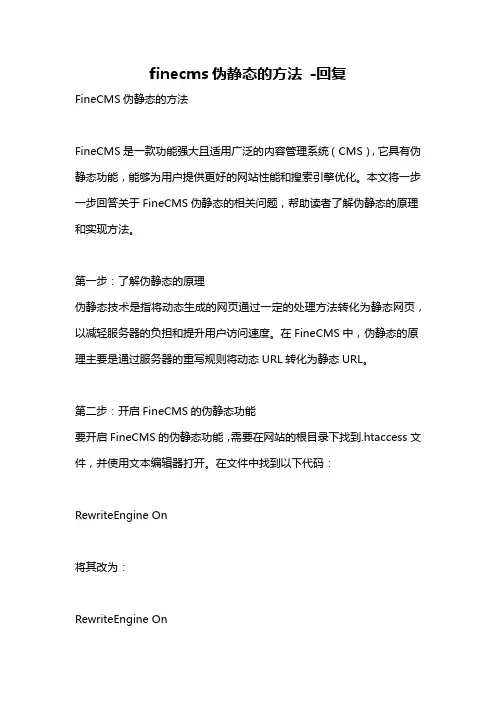 finecms 伪静态的方法 -回复

FineCMS 伪静态的方法

FineCMS 是一款功能强大且适用广泛的内容管理系统（CMS），它具有伪静态功能，能够为用户提供更好的网站性能和搜索引擎优化。本文将一步一步回答关于 FineCMS 伪静态的相关问题，帮助读者了解伪静态的原理和实现方法。

第一步：了解伪静态的原理
伪静态技术是指将动态生成的网页通过一定的处理方法转化为静态网页，以减轻服务器的负担和提升用户访问速度。在 FineCMS 中，伪静态的原理主要是通过服务器的重写规则将动态 URL 转化为静态 URL。

第二步：开启 FineCMS 的伪静态功能
要开启 FineCMS 的伪静态功能，需要在网站的根目录下找到.htaccess 文件，并使用文本编辑器打开。在文件中找到以下代码：

RewriteEngine On

将其改为：

RewriteEngine On